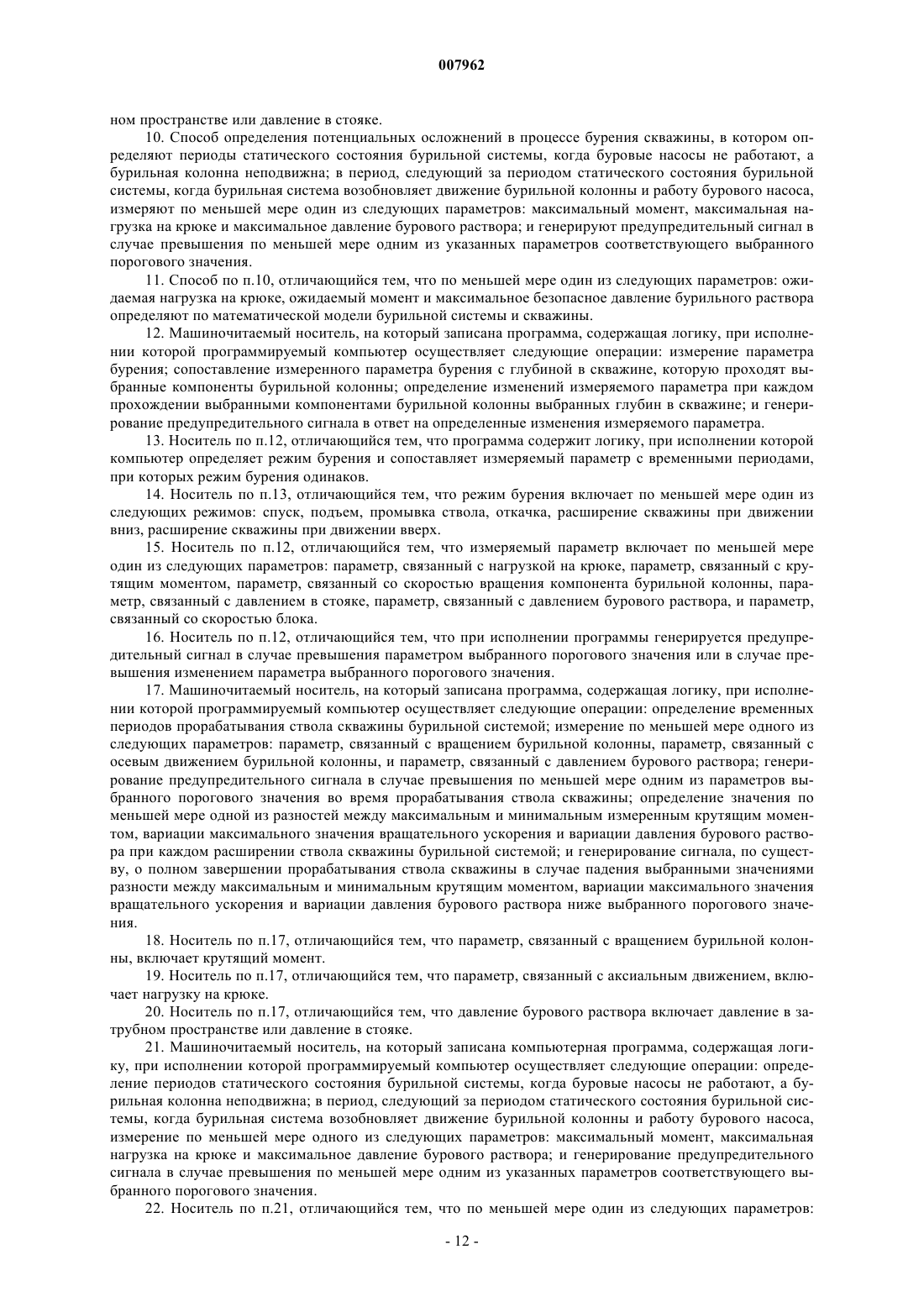 007962

ном пространстве или давление в стояке.

10. Способ определения потенциальных осложнений в процессе бурения скважины, в котором определяют периоды статического состояния бурильной системы, когда буровые насосы не работают, а бурильная колонна неподвижна; в период, следующий за периодом статического состояния бурильной системы, когда бурильная система возобновляет движение бурильной колонны и работу бурового насоса, измеряют по меньшей мере один из следующих параметров: максимальный момент, максимальная нагрузка на крюке и максимальное давление бурового раствора; и генерируют предупредительный сигнал в случае превышения по меньшей мере одним из указанных параметров соответствующего выбранного порогового значения.

11. Способ по п.10, отличающийся тем, что по меньшей мере один из следующих параметров: ожидаемая нагрузка на крюке, ожидаемый момент и максимальное безопасное давление бурильного раствора определяют по математической модели бурильной системы и скважины.

12. Машиночитаемый носитель, на который записана программа, содержащая логику, при исполнении которой программируемый компьютер осуществляет следующие операции: измерение параметра бурения; сопоставление измеренного параметра бурения с глубиной в скважине, которую проходят выбранные компоненты бурильной колонны; определение изменений измеряемого параметра при каждом прохождении выбранными компонентами бурильной колонны выбранных глубин в скважине; и генерирование предупредительного сигнала в ответ на определенные изменения измеряемого параметра.

13. Носитель по п.12, отличающийся тем, что программа содержит логику, при исполнении которой компьютер определяет режим бурения и сопоставляет измеряемый параметр с временными периодами, при которых режим бурения одинаков.

14. Носитель по п.13, отличающийся тем, что режим бурения включает по меньшей мере один из следующих режимов: спуск, подъем, промывка ствола, откачка, расширение скважины при движении вниз, расширение скважины при движении вверх.

15. Носитель по п.12, отличающийся тем, что измеряемый параметр включает по меньшей мере один из следующих параметров: параметр, связанный с нагрузкой на крюке, параметр, связанный с крутящим моментом, параметр, связанный со скоростью вращения компонента бурильной колонны, параметр, связанный с давлением в стояке, параметр, связанный с давлением бурового раствора, и параметр, связанный со скоростью блока.

16. Носитель по п.12, отличающийся тем, что при исполнении программы генерируется предупредительный сигнал в случае превышения параметром выбранного порогового значения или в случае превышения изменением параметра выбранного порогового значения.

17. Машиночитаемый носитель, на который записана программа, содержащая логику, при исполнении которой программируемый компьютер осуществляет следующие операции: определение временных периодов прорабатывания ствола скважины бурильной системой; измерение по меньшей мере одного из следующих параметров: параметр, связанный с вращением бурильной колонны, параметр, связанный с осевым движением бурильной колонны, и параметр, связанный с давлением бурового раствора; генерирование предупредительного сигнала в случае превышения по меньшей мере одним из параметров выбранного порогового значения во время прорабатывания ствола скважины; определение значения по меньшей мере одной из разностей между максимальным и минимальным измеренным крутящим моментом, вариации максимального значения вращательного ускорения и вариации давления бурового раствора при каждом расширении ствола скважины бурильной системой; и генерирование сигнала, по существу, о полном завершении прорабатывания ствола скважины в случае падения выбранными значениями разности между максимальным и минимальным крутящим моментом, вариации максимального значения вращательного ускорения и вариации давления бурового раствора ниже выбранного порогового значения.

18. Носитель по п.17, отличающийся тем, что параметр, связанный с вращением бурильной колонны, включает крутящий момент.

19. Носитель по п.17, отличающийся тем, что параметр, связанный с аксиальным движением, включает нагрузку на крюке.

20. Носитель по п.17, отличающийся тем, что давление бурового раствора включает давление в затрубном пространстве или давление в стояке.

21. Машиночитаемый носитель, на который записана компьютерная программа, содержащая логику, при исполнении которой программируемый компьютер осуществляет следующие операции: определение периодов статического состояния бурильной системы, когда буровые насосы не работают, а бурильная колонна неподвижна; в период, следующий за периодом статического состояния бурильной системы, когда бурильная система возобновляет движение бурильной колонны и работу бурового насоса, измерение по меньшей мере одного из следующих параметров: максимальный момент, максимальная нагрузка на крюке и максимальное давление бурового раствора; и генерирование предупредительного сигнала в случае превышения по меньшей мере одним из указанных параметров соответствующего выбранного порогового значения.

22. Носитель по п.21, отличающийся тем, что по меньшей мере один из следующих параметров:

- 12 -